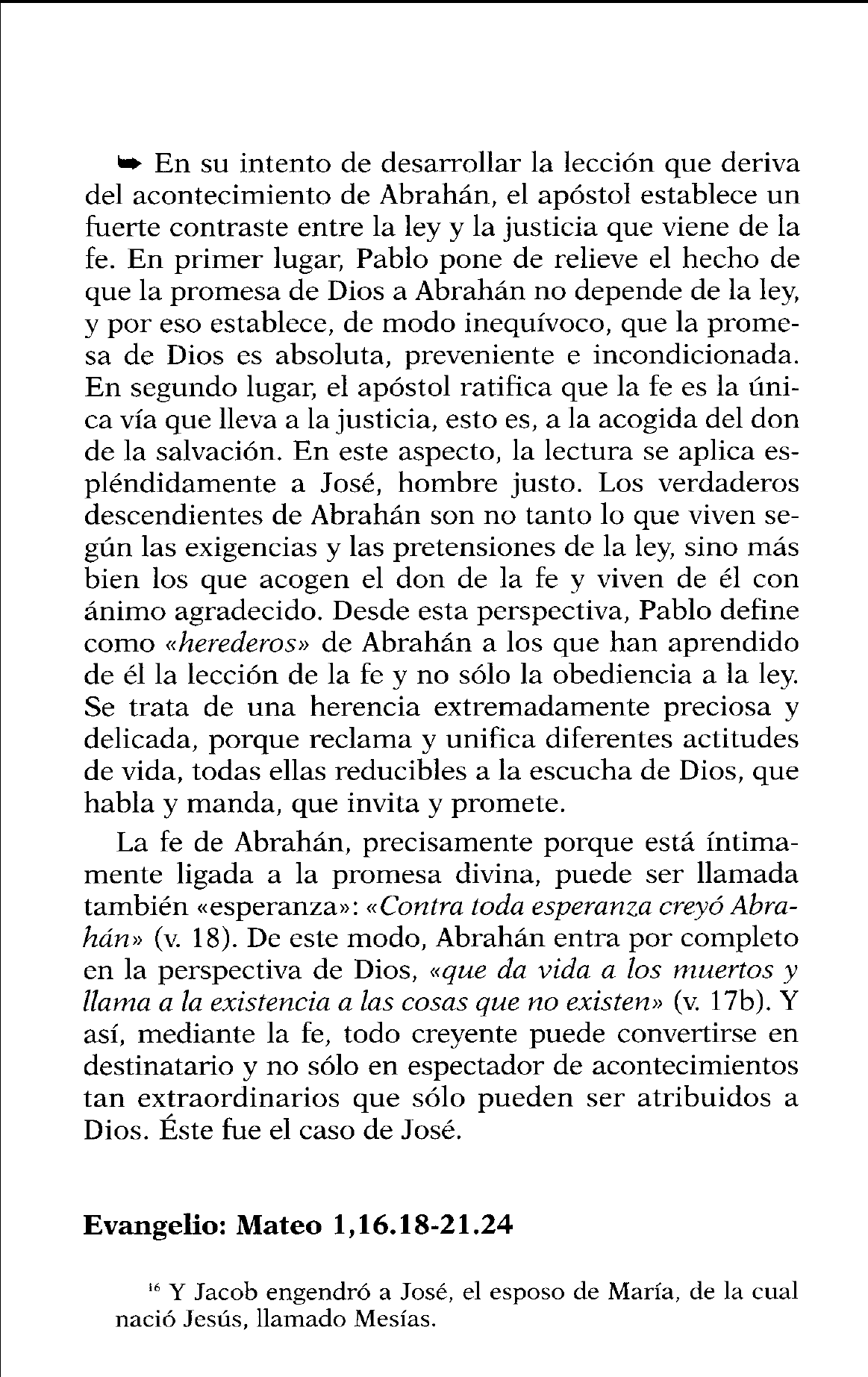 ➥ En su intento de desarrollar la lección que deriva del acontecimiento de Abrahán, el apóstol establece un fuerte contraste entre la ley y la justicia que viene de la fe. En primer lugar, Pablo pone de relieve el hecho de que la promesa de Dios a Abrahán no depende de la ley, y por eso establece, de modo inequívoco, que la promesa de Dios es absoluta, preveniente e incondicionada. En segundo lugar, el apóstol ratifica que la fe es la única vía que lleva a la justicia, esto es, a la acogida del don de la salvación. En este aspecto, la lectura se aplica espléndidamente a José, hombre justo. Los verdaderos descendientes de Abrahán son no tanto lo que viven según las exigencias y las pretensiones de la ley, sino más bien los que acogen el don de la fe y viven de él con ánimo agradecido. Desde esta perspectiva, Pablo define como «herederos» de Abrahán a los que han aprendido de él la lección de la fe y no sólo la obediencia a la ley. Se trata de una herencia extremadamente preciosa y delicada, porque reclama y unifica diferentes actitudes de vida, todas ellas reducibles a la escucha de Dios, que habla y manda, que invita y promete.

La fe de Abrahán, precisamente porque está íntimamente ligada a la promesa divina, puede ser llamada también «esperanza»: «Contra toda esperanza creyó Abrahán» (v. 18). De este modo, Abrahán entra por completo en la perspectiva de Dios, «que da vida a los muertos y llama a la existencia a las cosas que no existen» (v. 17b). Y así, mediante la fe, todo creyente puede convertirse en destinatario y no sólo en espectador de acontecimientos tan extraordinarios que sólo pueden ser atribuidos a Dios. Éste fue el caso de José.

Evangelio: Mateo 1,16.18-21.24

$^{16}$ Y Jacob engendró a José, el esposo de María, de la cual nació Jesús, llamado Mesías.